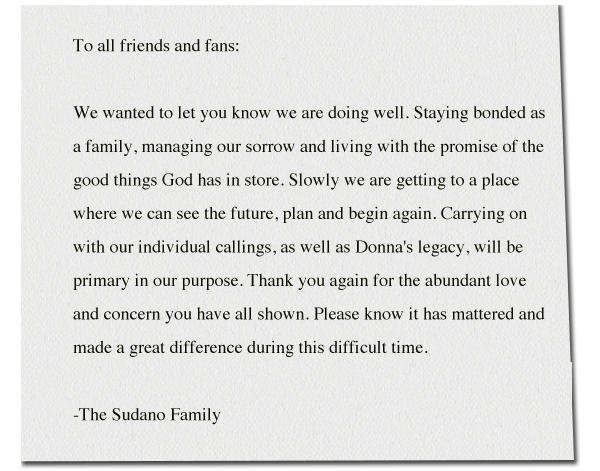 To all friends and fans:

We wanted to let you know we are doing well. Staying bonded as a family, managing our sorrow and living with the promise of the good things God has in store. Slowly we are getting to a place where we can see the future, plan and begin again. Carrying on with our individual callings, as well as Donna's legacy, will be primary in our purpose. Thank you again for the abundant love and concern you have all shown. Please know it has mattered and made a great difference during this difficult time.

-The Sudano Family